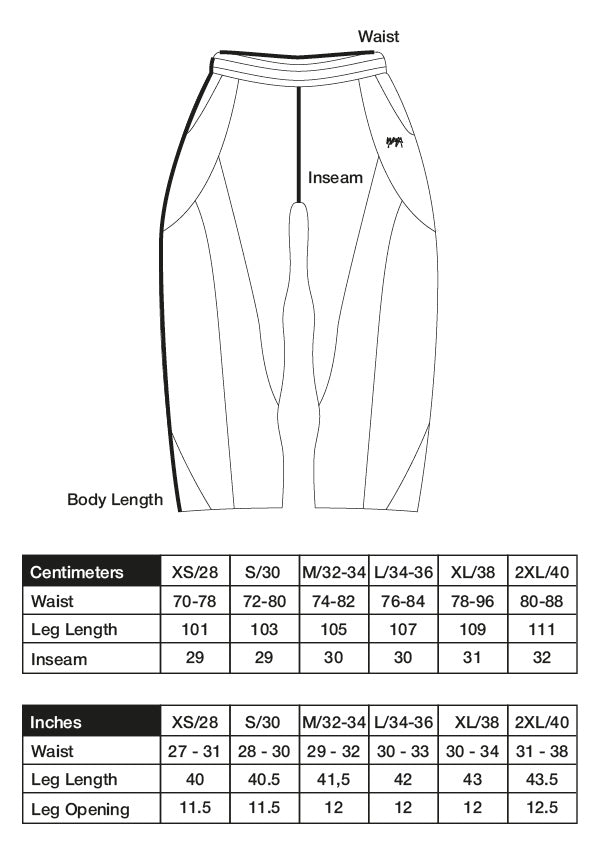 Waist

Inseam

Body Length

| Centimeters | XS/28 | S/30 | M/32-34 | L/34-36 | XL/38 | 2XL/40 |
|---|---|---|---|---|---|---|
| Waist | 70-78 | 72-80 | 74-82 | 76-84 | 78-96 | 80-88 |
| Leg Length | 101 | 103 | 105 | 107 | 109 | 111 |
| Inseam | 29 | 29 | 30 | 30 | 31 | 32 |

| Inches | XS/28 | S/30 | M/32-34 | L/34-36 | XL/38 | 2XL/40 |
|---|---|---|---|---|---|---|
| Waist | 27 - 31 | 28 - 30 | 29 - 32 | 30 - 33 | 30 - 34 | 31 - 38 |
| Leg Length | 40 | 40.5 | 41,5 | 42 | 43 | 43.5 |
| Leg Opening | 11.5 | 11.5 | 12 | 12 | 12 | 12.5 |